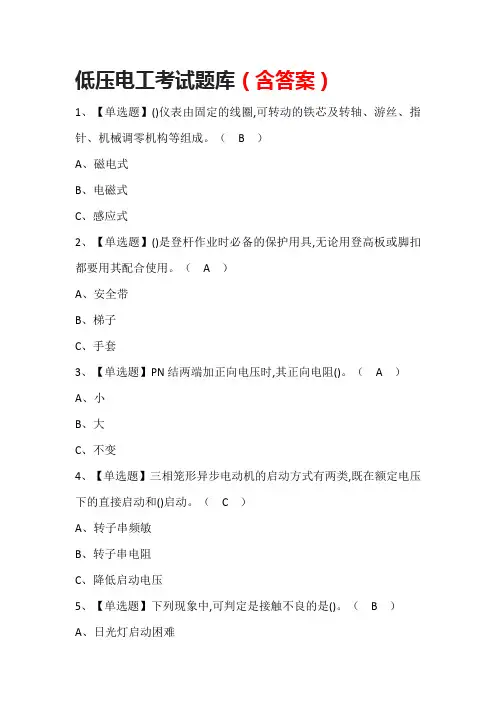 低压电工考试题库（含答案）

1、【单选题】()仪表由固定的线圈,可转动的铁芯及转轴、游丝、指针、机械调零机构等组成。（ B ）

A、磁电式

B、电磁式

C、感应式

2、【单选题】()是登杆作业时必备的保护用具,无论用登高板或脚扣都要用其配合使用。（ A ）

A、安全带

B、梯子

C、手套

3、【单选题】PN 结两端加正向电压时,其正向电阻()。（ A ）

A、小

B、大

C、不变

4、【单选题】三相笼形异步电动机的启动方式有两类,既在额定电压下的直接启动和()启动。（ C ）

A、转子串频敏

B、转子串电阻

C、降低启动电压

5、【单选题】下列现象中,可判定是接触不良的是()。（ B ）

A、日光灯启动困难